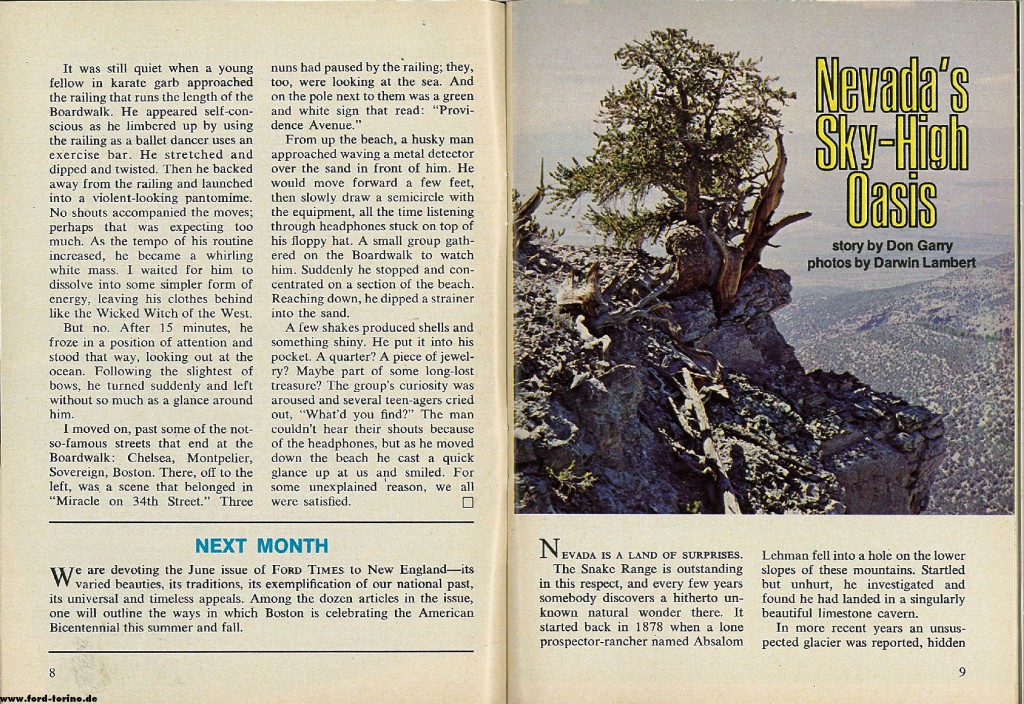 It was still quiet when a young fellow in karate garb approached the railing that runs the length of the Boardwalk. He appeared self-conscious as he limbered up by using the railing as a ballet dancer uses an exercise bar. He stretched and dipped and twisted. Then he backed away from the railing and launched into a violent-looking pantomime. No shouts accompanied the moves; perhaps that was expecting too much. As the tempo of his routine increased, he became a whirling white mass. I waited for him to dissolve into some simpler form of energy, leaving his clothes behind like the Wicked Witch of the West.

But no. After 15 minutes, he froze in a position of attention and stood that way, looking out at the ocean. Following the slightest of bows, he turned suddenly and left without so much as a glance around him.

I moved on, past some of the not-so-famous streets that end at the Boardwalk: Chelsea, Montpelier, Sovereign, Boston. There, off to the left, was a scene that belonged in "Miracle on 34th Street." Three nuns had paused by the railing; they, too, were looking at the sea. And on the pole next to them was a green and white sign that read: "Providence Avenue."

From up the beach, a husky man approached waving a metal detector over the sand in front of him. He would move forward a few feet, then slowly draw a semicircle with the equipment, all the time listening through headphones stuck on top of his floppy hat. A small group gathered on the Boardwalk to watch him. Suddenly he stopped and concentrated on a section of the beach. Reaching down, he dipped a strainer into the sand.

A few shakes produced shells and something shiny. He put it into his pocket. A quarter? A piece of jewelry? Maybe part of some long-lost treasure? The group's curiosity was aroused and several teen-agers cried out, "What'd you find?" The man couldn't hear their shouts because of the headphones, but as he moved down the beach he cast a quick glance up at us and smiled. For some unexplained reason, we all were satisfied. ☐

NEXT MONTH

We are devoting the June issue of FORD TIMES to New England—its varied beauties, its traditions, its exemplification of our national past, its universal and timeless appeals. Among the dozen articles in the issue, one will outline the ways in which Boston is celebrating the American Bicentennial this summer and fall.

8

Nevada's Sky-High Oasis

story by Don Garry
photos by Darwin Lambert

NEVADA IS A LAND OF SURPRISES. The Snake Range is outstanding in this respect, and every few years somebody discovers a hitherto unknown natural wonder there. It started back in 1878 when a lone prospector-rancher named Absalom Lehman fell into a hole on the lower slopes of these mountains. Startled but unhurt, he investigated and found he had landed in a singularly beautiful limestone cavern.

In more recent years an unsuspected glacier was reported, hidden

9

www.ford-torino.de